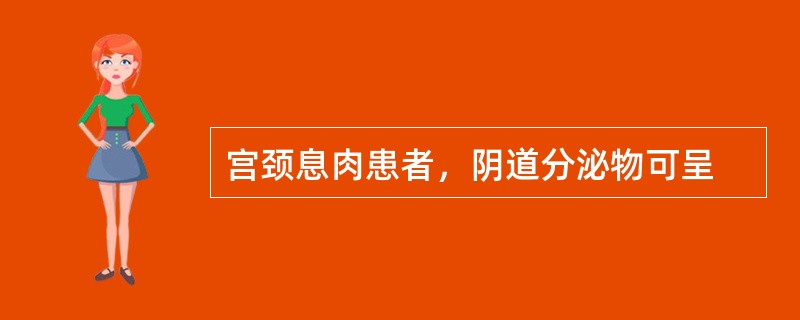 宫颈息肉患者，阴道分泌物可呈